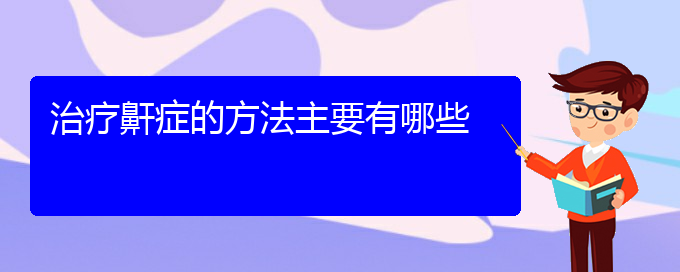 治疗鼾症的方法主要有哪些